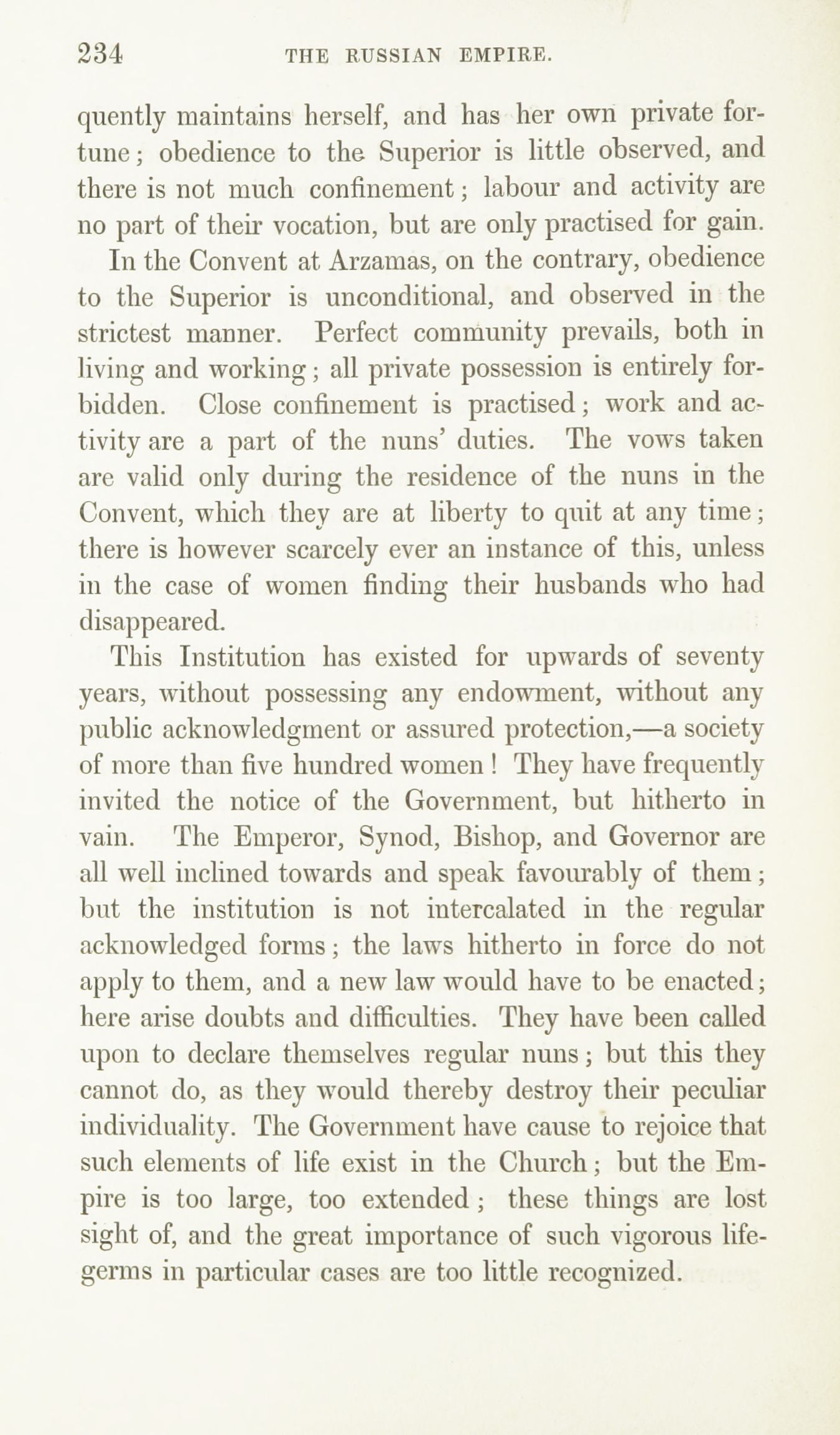 234 THE RUSSIAN EMPIRE.

quently maintains herself, and has her own private fortune; obedience to the Superior is little observed, and there is not much confinement; labour and activity are no part of their vocation, but are only practised for gain.

In the Convent at Arzamas, on the contrary, obedience to the Superior is unconditional, and observed in the strictest manner. Perfect community prevails, both in living and working; all private possession is entirely forbidden. Close confinement is practised; work and activity are a part of the nuns' duties. The vows taken are valid only during the residence of the nuns in the Convent, which they are at liberty to quit at any time; there is however scarcely ever an instance of this, unless in the case of women finding their husbands who had disappeared.

This Institution has existed for upwards of seventy years, without possessing any endowment, without any public acknowledgment or assured protection,—a society of more than five hundred women! They have frequently invited the notice of the Government, but hitherto in vain. The Emperor, Synod, Bishop, and Governor are all well inclined towards and speak favourably of them; but the institution is not intercalated in the regular acknowledged forms; the laws hitherto in force do not apply to them, and a new law would have to be enacted; here arise doubts and difficulties. They have been called upon to declare themselves regular nuns; but this they cannot do, as they would thereby destroy their peculiar individuality. The Government have cause to rejoice that such elements of life exist in the Church; but the Empire is too large, too extended; these things are lost sight of, and the great importance of such vigorous life-germs in particular cases are too little recognized.